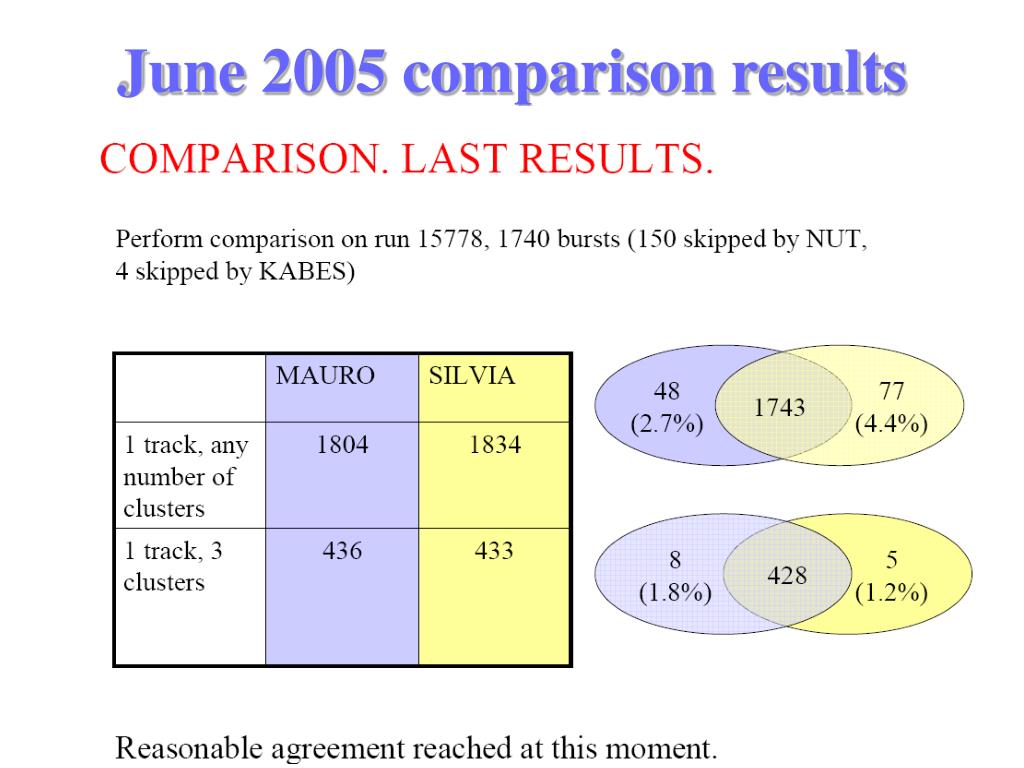 June 2005 comparison results

COMPARISON. LAST RESULTS.

Perform comparison on run 15778, 1740 bursts (150 skipped by NUT, 4 skipped by KABES)

| | MAURO | SILVIA |
|---|---|---|
| 1 track, any number of clusters | 1804 | 1834 |
| 1 track, 3 clusters | 436 | 433 |

48 (2.7%)
1743
77 (4.4%)

8 (1.8%)
428
5 (1.2%)

Reasonable agreement reached at this moment.